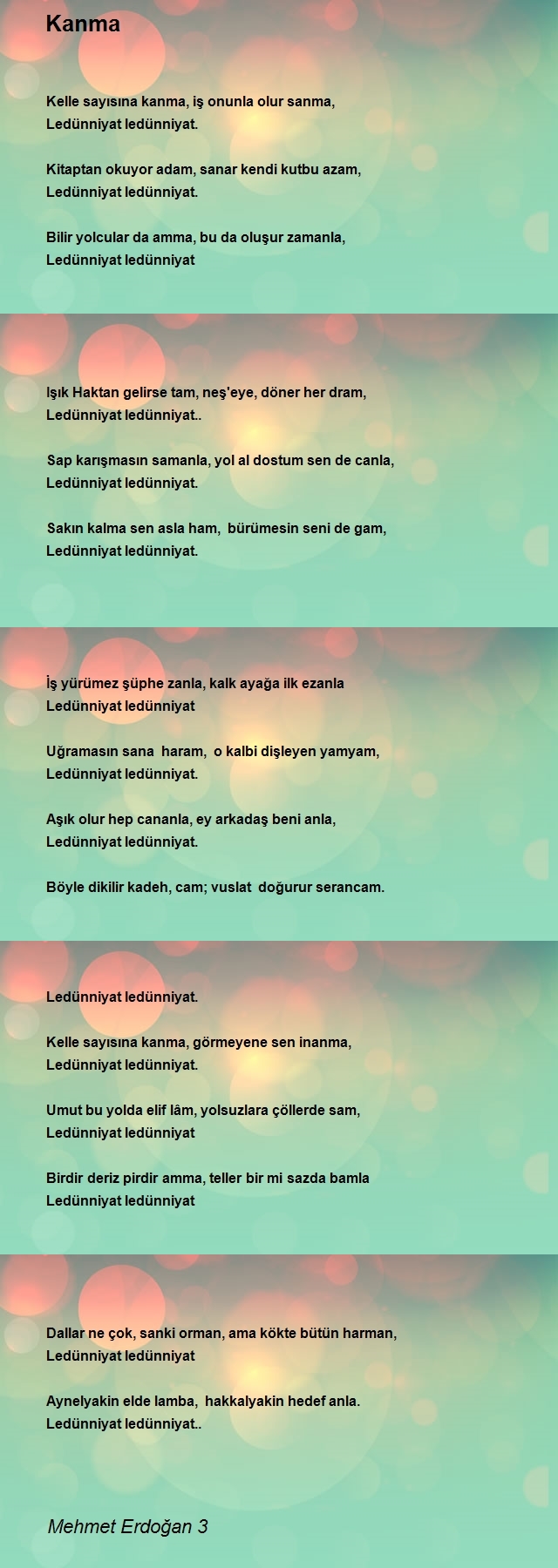 Kanma

Kelle sayısına kanma, iş onunla olur sanma,
Ledünniyat ledünniyat.

Kitaptan okuyor adam, sanar kendi kutbu azam,
Ledünniyat ledünniyat.

Bilir yolcular da amma, bu da oluşur zamanla,
Ledünniyat ledünniyat

Işık Haktan gelirse tam, neş'eye, döner her dram,
Ledünniyat ledünniyat..

Sap karışmasın samanla, yol al dostum sen de canla,
Ledünniyat ledünniyat.

Sakın kalma sen asla ham, bürümesin seni de gam,
Ledünniyat ledünniyat.

İş yürümez şüphe zanla, kalk ayağa ilk ezanla
Ledünniyat ledünniyat

Uğramasın sana haram, o kalbi dişleyen yamyam,
Ledünniyat ledünniyat.

Aşık olur hep cananla, ey arkadaş beni anla,
Ledünniyat ledünniyat.

Böyle dikilir kadeh, cam; vuslat doğurur serancam.

Ledünniyat ledünniyat.

Kelle sayısına kanma, görmeyene sen inanma,
Ledünniyat ledünniyat.

Umut bu yolda elif lâm, yolsuzlara çöllerde sam,
Ledünniyat ledünniyat

Birdir deriz pirdir amma, teller bir mi sazda bamla
Ledünniyat ledünniyat

Dallar ne çok, sanki orman, ama kökte bütün harman,
Ledünniyat ledünniyat

Aynelyakin elde lamba, hakkalyakin hedef anla.
Ledünniyat ledünniyat..

Mehmet Erdoğan 3